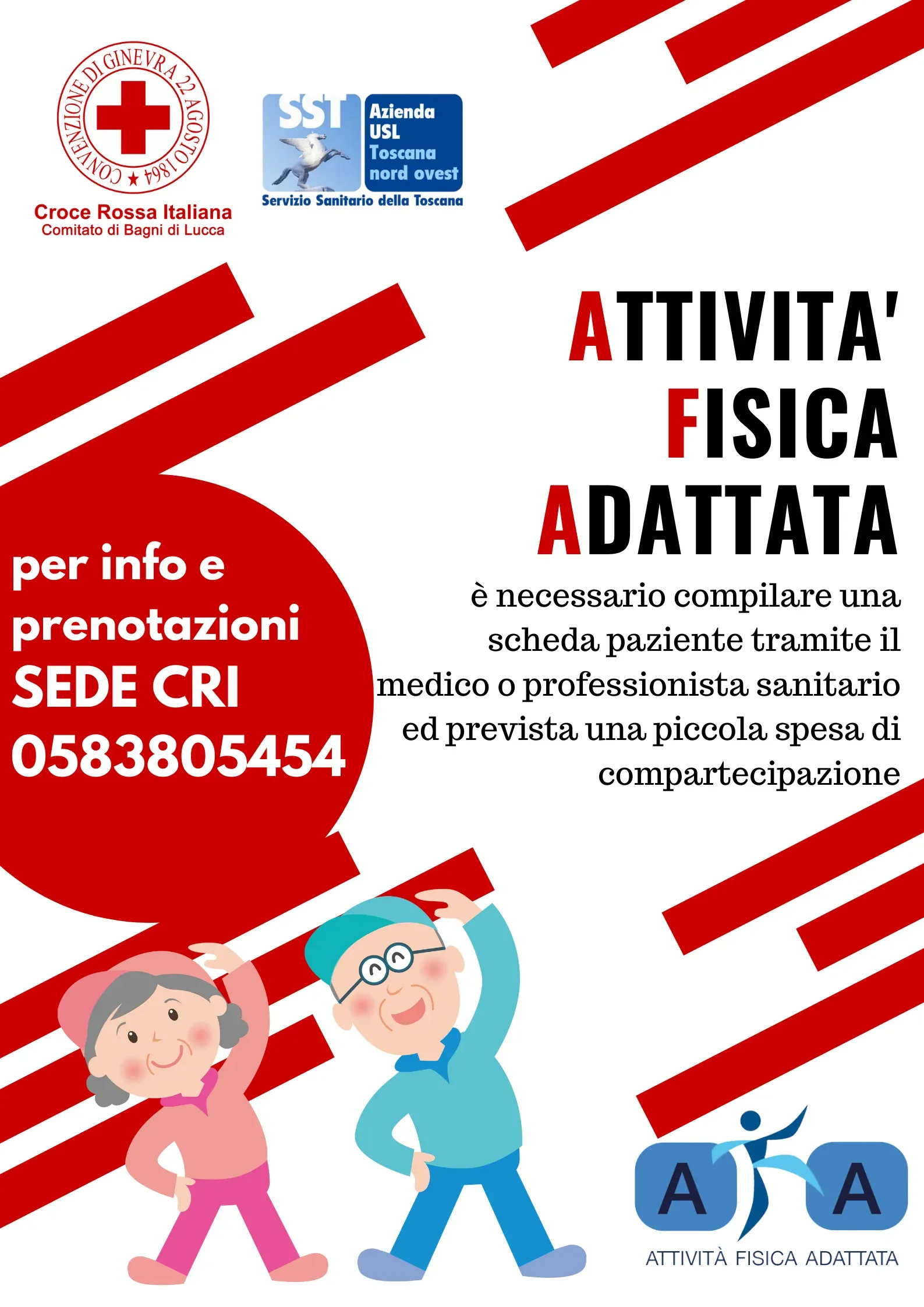 CONVENZIONE DI GINEVRA 22 AGOSTO 1864

Croce Rossa Italiana
Comitato di Bagni di Lucca

SST
Azienda USL Toscana nord ovest
Servizio Sanitario della Toscana

ATTIVITA'
FISICA
ADATTATA

è necessario compilare una scheda paziente tramite il medico o professionista sanitario ed prevista una piccola spesa di compartecipazione

per info e prenotazioni
SEDE CRI
0583805454

A A
ATTIVITÀ FISICA ADATTATA